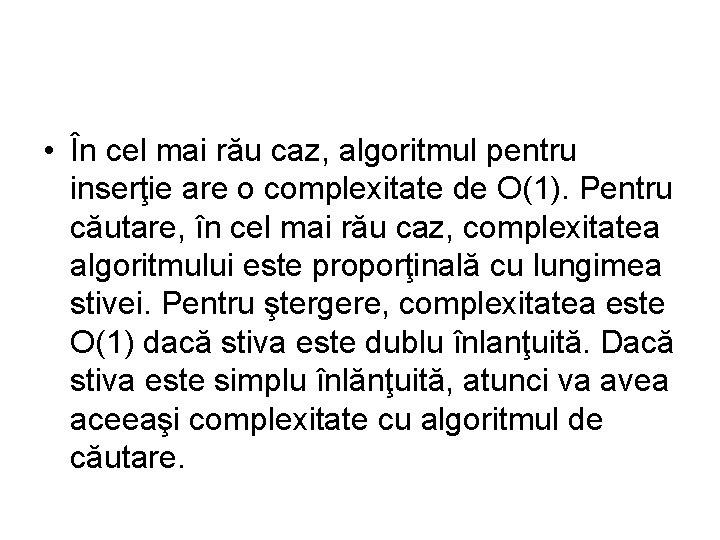 • În cel mai rău caz, algoritmul pentru inserţie are o complexitate de O(1). Pentru căutare, în cel mai rău caz, complexitatea algoritmului este proporţinală cu lungimea stivei. Pentru ştergere, complexitatea este O(1) dacă stiva este dublu înlanţuită. Dacă stiva este simplu înlănţuită, atunci va avea aceeaşi complexitate cu algoritmul de căutare.